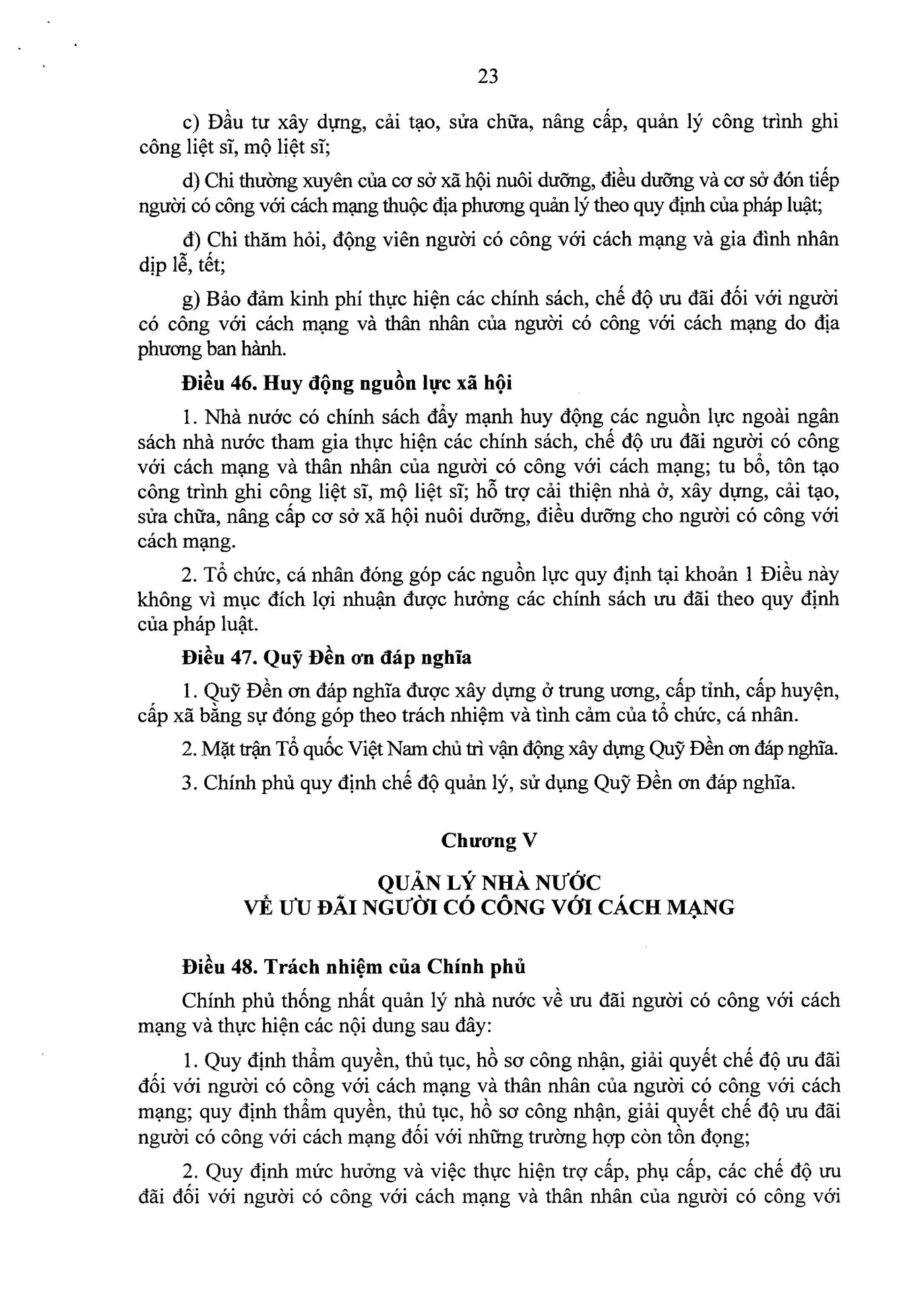 23

c) Đầu tư xây dựng, cải tạo, sửa chữa, nâng cấp, quản lý công trình ghi công liệt sĩ, mộ liệt sĩ;

d) Chi thường xuyên của cơ sở xã hội nuôi dưỡng, điều dưỡng và cơ sở đón tiếp người có công với cách mạng thuộc địa phương quản lý theo quy định của pháp luật;

đ) Chi thăm hỏi, động viên người có công với cách mạng và gia đình nhân dịp lễ, tết;

g) Bảo đảm kinh phí thực hiện các chính sách, chế độ ưu đãi đối với người có công với cách mạng và thân nhân của người có công với cách mạng do địa phương ban hành.

Điều 46. Huy động nguồn lực xã hội

1. Nhà nước có chính sách đẩy mạnh huy động các nguồn lực ngoài ngân sách nhà nước tham gia thực hiện các chính sách, chế độ ưu đãi người có công với cách mạng và thân nhân của người có công với cách mạng; tu bổ, tôn tạo công trình ghi công liệt sĩ, mộ liệt sĩ; hỗ trợ cải thiện nhà ở, xây dựng, cải tạo, sửa chữa, nâng cấp cơ sở xã hội nuôi dưỡng, điều dưỡng cho người có công với cách mạng.

2. Tổ chức, cá nhân đóng góp các nguồn lực quy định tại khoản 1 Điều này không vì mục đích lợi nhuận được hưởng các chính sách ưu đãi theo quy định của pháp luật.

Điều 47. Quỹ Đền ơn đáp nghĩa

1. Quỹ Đền ơn đáp nghĩa được xây dựng ở trung ương, cấp tỉnh, cấp huyện, cấp xã bằng sự đóng góp theo trách nhiệm và tình cảm của tổ chức, cá nhân.

2. Mặt trận Tổ quốc Việt Nam chủ trì vận động xây dựng Quỹ Đền ơn đáp nghĩa.

3. Chính phủ quy định chế độ quản lý, sử dụng Quỹ Đền ơn đáp nghĩa.

Chương V

QUẢN LÝ NHÀ NƯỚC
VỀ ƯU ĐÃI NGƯỜI CÓ CÔNG VỚI CÁCH MẠNG

Điều 48. Trách nhiệm của Chính phủ

Chính phủ thống nhất quản lý nhà nước về ưu đãi người có công với cách mạng và thực hiện các nội dung sau đây:

1. Quy định thẩm quyền, thủ tục, hồ sơ công nhận, giải quyết chế độ ưu đãi đối với người có công với cách mạng và thân nhân của người có công với cách mạng; quy định thẩm quyền, thủ tục, hồ sơ công nhận, giải quyết chế độ ưu đãi người có công với cách mạng đối với những trường hợp còn tồn đọng;

2. Quy định mức hưởng và việc thực hiện trợ cấp, phụ cấp, các chế độ ưu đãi đối với người có công với cách mạng và thân nhân của người có công với